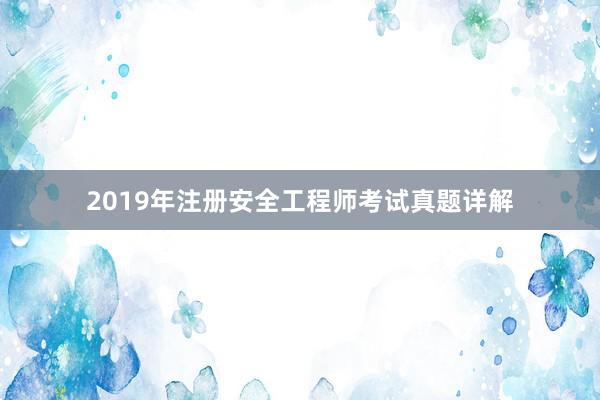 2019年注册安全工程师考试真题详解